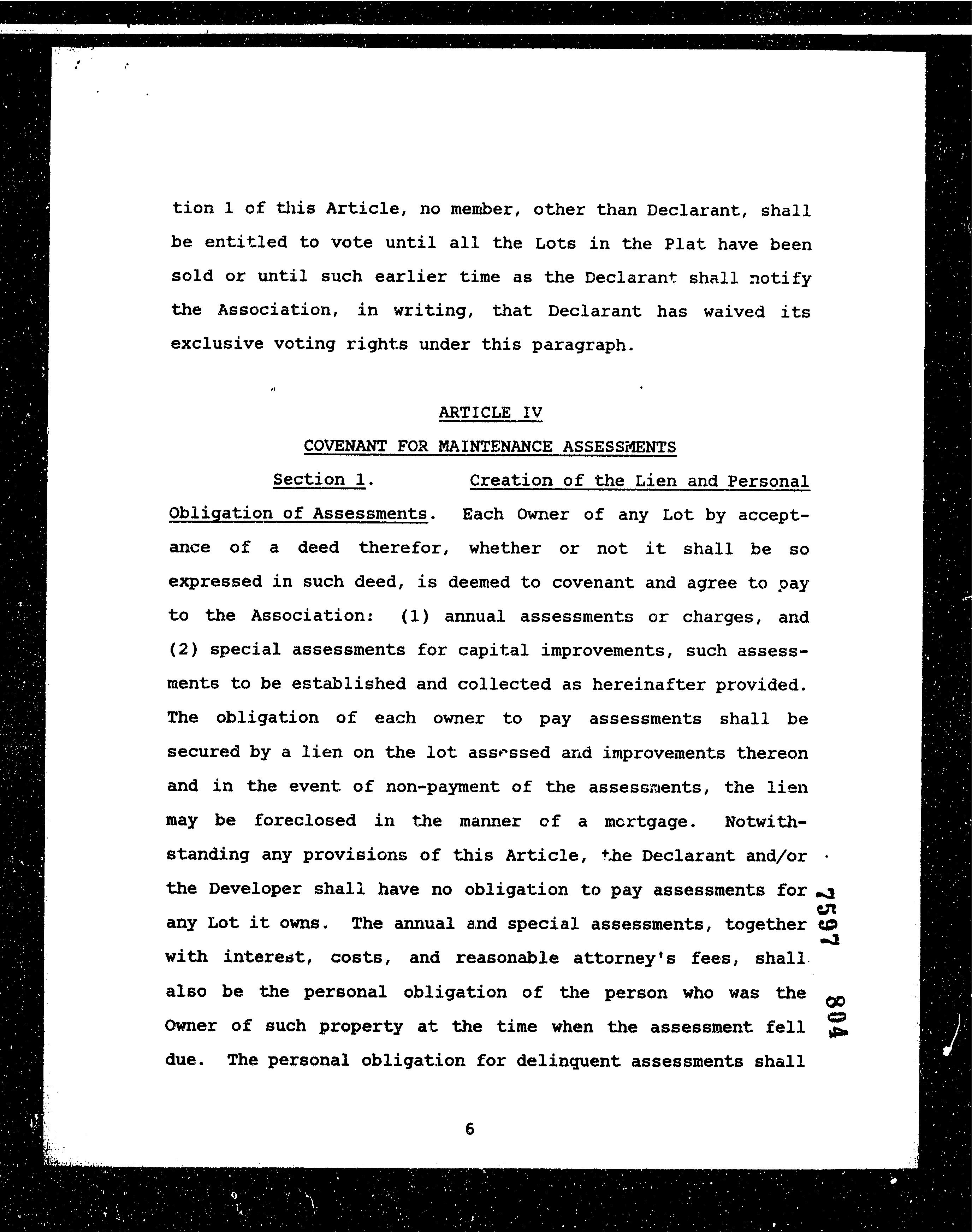 tion 1 of this Article, no member, other than Declarant, shall be entitled to vote until all the Lots in the Plat have been sold or until such earlier time as the Declarant shall notify the Association, in writing, that Declarant has waived its exclusive voting rights under this paragraph.

ARTICLE IV

COVENANT FOR MAINTENANCE ASSESSMENTS

Section 1. Creation of the Lien and Personal Obligation of Assessments. Each Owner of any Lot by acceptance of a deed therefor, whether or not it shall be so expressed in such deed, is deemed to covenant and agree to pay to the Association: (1) annual assessments or charges, and (2) special assessments for capital improvements, such assessments to be established and collected as hereinafter provided. The obligation of each owner to pay assessments shall be secured by a lien on the lot assessed and improvements thereon and in the event of non-payment of the assessments, the lien may be foreclosed in the manner of a mortgage. Notwithstanding any provisions of this Article, the Declarant and/or the Developer shall have no obligation to pay assessments for any Lot it owns. The annual and special assessments, together with interest, costs, and reasonable attorney's fees, shall also be the personal obligation of the person who was the Owner of such property at the time when the assessment fell due. The personal obligation for delinquent assessments shall

7597 804

6